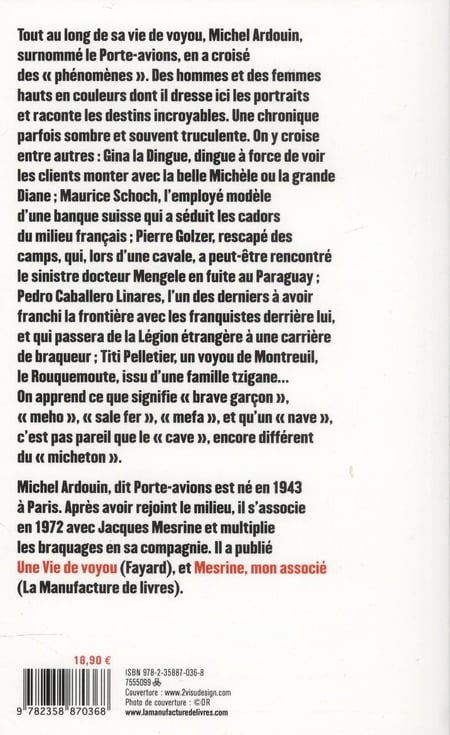 Tout au long de sa vie de voyou, Michel Ardouin, surnommé le Porte-avions, en a croisé des « phénomènes ». Des hommes et des femmes hauts en couleurs dont il dresse ici les portraits et raconte les destins incroyables. Une chronique parfois sombre et souvent truculente. On y croise entre autres : Gina la Dingue, dingue à force de voir les clients monter avec la belle Michèle ou la grande Diane ; Maurice Schoch, l'employé modèle d'une banque suisse qui a séduit les cadors du milieu français ; Pierre Golzer, rescapé des camps, qui, lors d'une cavale, a peut-être rencontré le sinistre docteur Mengele en fuite au Paraguay ; Pedro Caballero Linares, l'un des derniers à avoir franchi la frontière avec les franquistes derrière lui, et qui passera de la Légion étrangère à une carrière de braqueur ; Titi Pelletier, un voyou de Montreuil, le Rouquemoute, issu d'une famille tzigane... On apprend ce que signifie « brave garçon », « meho », « sale fer », « mefa », et qu'un « nave », c'est pas pareil que le « cave », encore différent du « micheton ».

Michel Ardouin, dit Porte-avions est né en 1943 à Paris. Après avoir rejoint le milieu, il s'associe en 1972 avec Jacques Mesrine et multiplie les braquages en sa compagnie. Il a publié Une Vie de voyou (Fayard), et Mesrine, mon associé (La Manufacture de livres).

18,90 €

9 782358 870368

ISBN 978-2-35887-036-8
7555099
Couverture : www.2visudesign.com
Photo de couverture : ©DR
www.lamanufacturedelivres.com